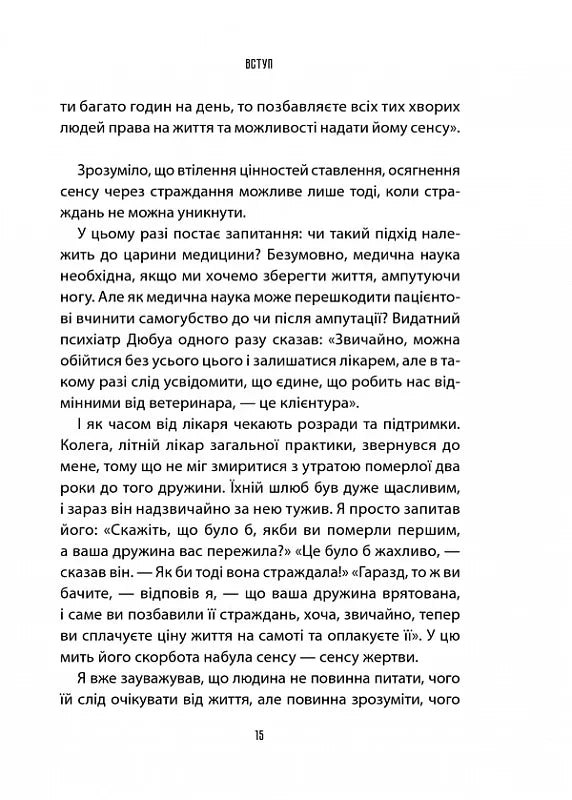 ВСТУП

ти багато годин на день, то позбавляєте всіх тих хворих людей права на життя та можливості надати йому сенсу».

Зрозуміло, що втілення цінностей ставлення, осягнення сенсу через страждання можливе лише тоді, коли страждань не можна уникнути.

У цьому разі постає запитання: чи такий підхід належить до царини медицини? Безумовно, медична наука необхідна, якщо ми хочемо зберегти життя, ампутуючи ногу. Але як медична наука може перешкодити пацієнтові вчинити самогубство до чи після ампутації? Видатний психіатр Дюбуа одного разу сказав: «Звичайно, можна обійтися без усього цього і залишатися лікарем, але в такому разі слід усвідомити, що єдине, що робить нас відмінними від ветеринара, — це клієнтура».

І як часом від лікаря чекають розради та підтримки. Колега, літній лікар загальної практики, звернувся до мене, тому що не міг змиритися з утратою померлої два роки до того дружини. Їхній шлюб був дуже щасливим, і зараз він надзвичайно за нею тужив. Я просто запитав його: «Скажіть, що було б, якби ви померли першим, а ваша дружина вас пережила?» «Це було б жахливо, — сказав він. — Як би тоді вона страждала!» «Гаразд, то ж ви бачите, — відповів я, — що ваша дружина врятована, і саме ви позбавили її страждань, хоча, звичайно, тепер ви сплачуєте ціну життя на самоті та оплакуєте її». У цю мить його скорбота набула сенсу — сенсу жертви.

Я вже зауважував, що людина не повинна питати, чого їй слід очікувати від життя, але повинна зрозуміти, чого

15